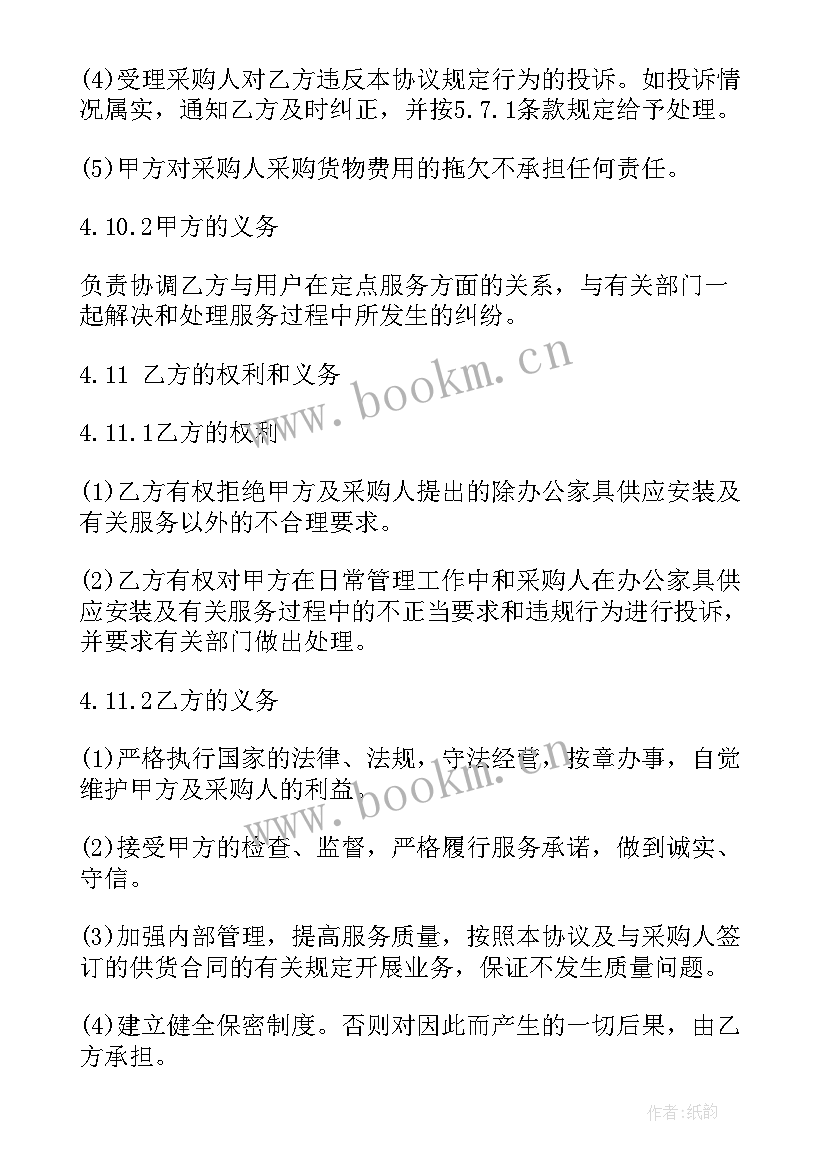 (4)受理采购人对乙方违反本协议规定行为的投诉。如投诉情况属实，通知乙方及时纠正，并按5.7.1条款规定给予处理。

(5)甲方对采购人采购货物费用的拖欠不承担任何责任。

4.10.2甲方的义务

负责协调乙方与用户在定点服务方面的关系，与有关部门一起解决和处理服务过程中所发生的纠纷。

4.11 乙方的权利和义务

4.11.1乙方的权利

(1)乙方有权拒绝甲方及采购人提出的除办公家具供应安装及有关服务以外的不合理要求。

(2)乙方有权对甲方在日常管理工作中和采购人在办公家具供应安装及有关服务过程中的不正当要求和违规行为进行投诉，并要求有关部门做出处理。

4.11.2乙方的义务

(1)严格执行国家的法律、法规，守法经营，按章办事，自觉维护甲方及采购人的利益。

(2)接受甲方的检查、监督，严格履行服务承诺，做到诚实、守信。

(3)加强内部管理，提高服务质量，按照本协议及与采购人签订的供货合同的有关规定开展业务，保证不发生质量问题。

(4)建立健全保密制度。否则对因此而产生的一切后果，由乙方承担。

www.bookm.cn

www.bookm.cn

作者:纸韵